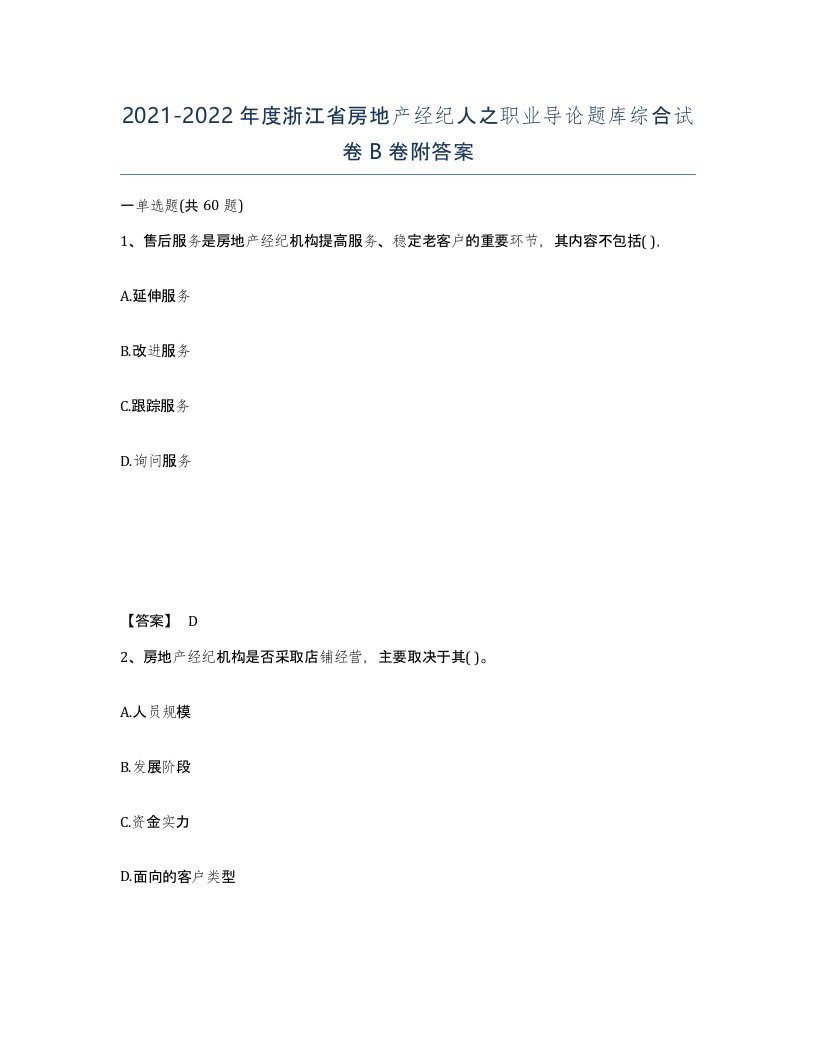 2021-2022年度浙江省房地产经纪人之职业导论题库综合试卷B卷附答案

一单选题(共60题)

1、售后服务是房地产经纪机构提高服务、稳定老客户的重要环节，其内容不包括( ),

A.延伸服务

B.改进服务

C.跟踪服务

D.询问服务

【答案】 D

2、房地产经纪机构是否采取店铺经营，主要取决于其( )。

A.人员规模

B.发展阶段

C.资金实力

D.面向的客户类型